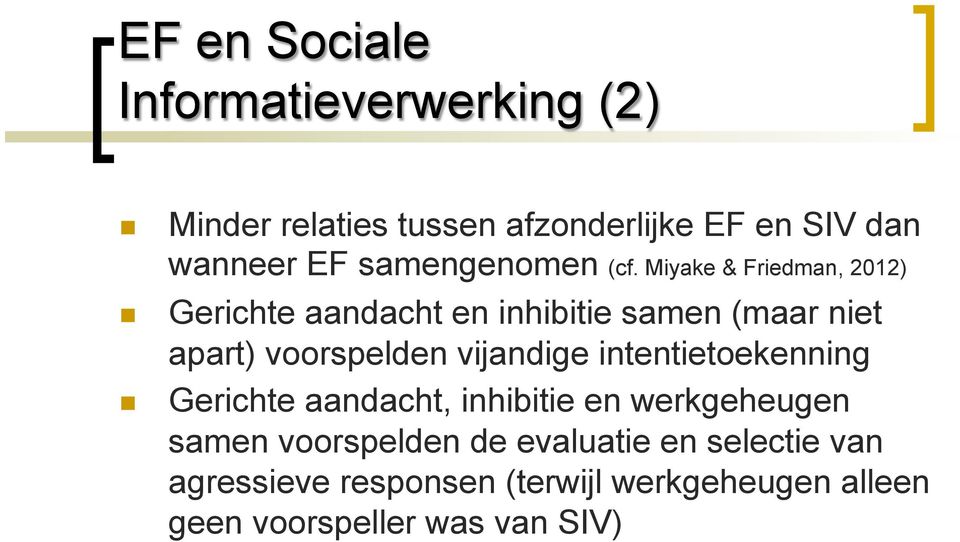 EF en Sociale Informatieverwerking (2)

Minder relaties tussen afzonderlijke EF en SIV dan wanneer EF samengenomen (cf. Miyake & Friedman, 2012)

Gerichte aandacht en inhibitie samen (maar niet apart) voorspelden vijandige intentietoekenning

Gerichte aandacht, inhibitie en werkgeheugen samen voorspelden de evaluatie en selectie van agressieve responsen (terwijl werkgeheugen alleen geen voorspeller was van SIV)